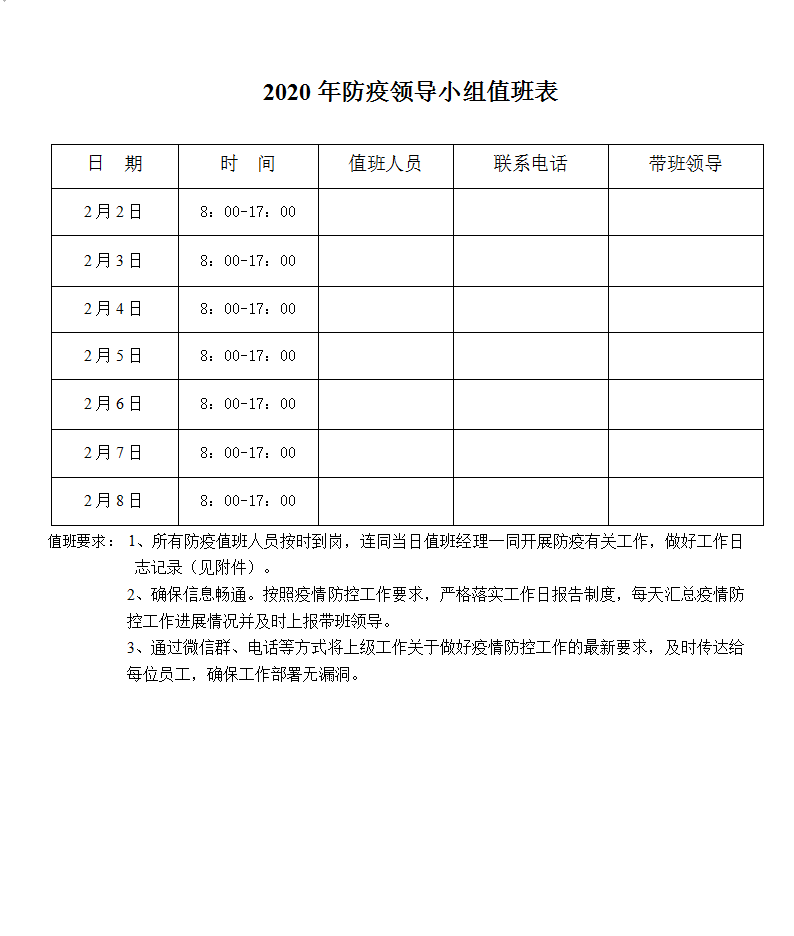 2020 年防疫领导小组值班表

| 日　期 | 时　间 | 值班人员 | 联系电话 | 带班领导 |
|---|---|---|---|---|
| 2月2日 | 8：00-17：00 | | | |
| 2月3日 | 8：00-17：00 | | | |
| 2月4日 | 8：00-17：00 | | | |
| 2月5日 | 8：00-17：00 | | | |
| 2月6日 | 8：00-17：00 | | | |
| 2月7日 | 8：00-17：00 | | | |
| 2月8日 | 8：00-17：00 | | | |

值班要求：1、所有防疫值班人员按时到岗，连同当日值班经理一同开展防疫有关工作，做好工作日志记录（见附件）。

2、确保信息畅通。按照疫情防控工作要求，严格落实工作日报告制度，每天汇总疫情防控工作进展情况并及时上报带班领导。

3、通过微信群、电话等方式将上级工作关于做好疫情防控工作的最新要求，及时传达给每位员工，确保工作部署无漏洞。